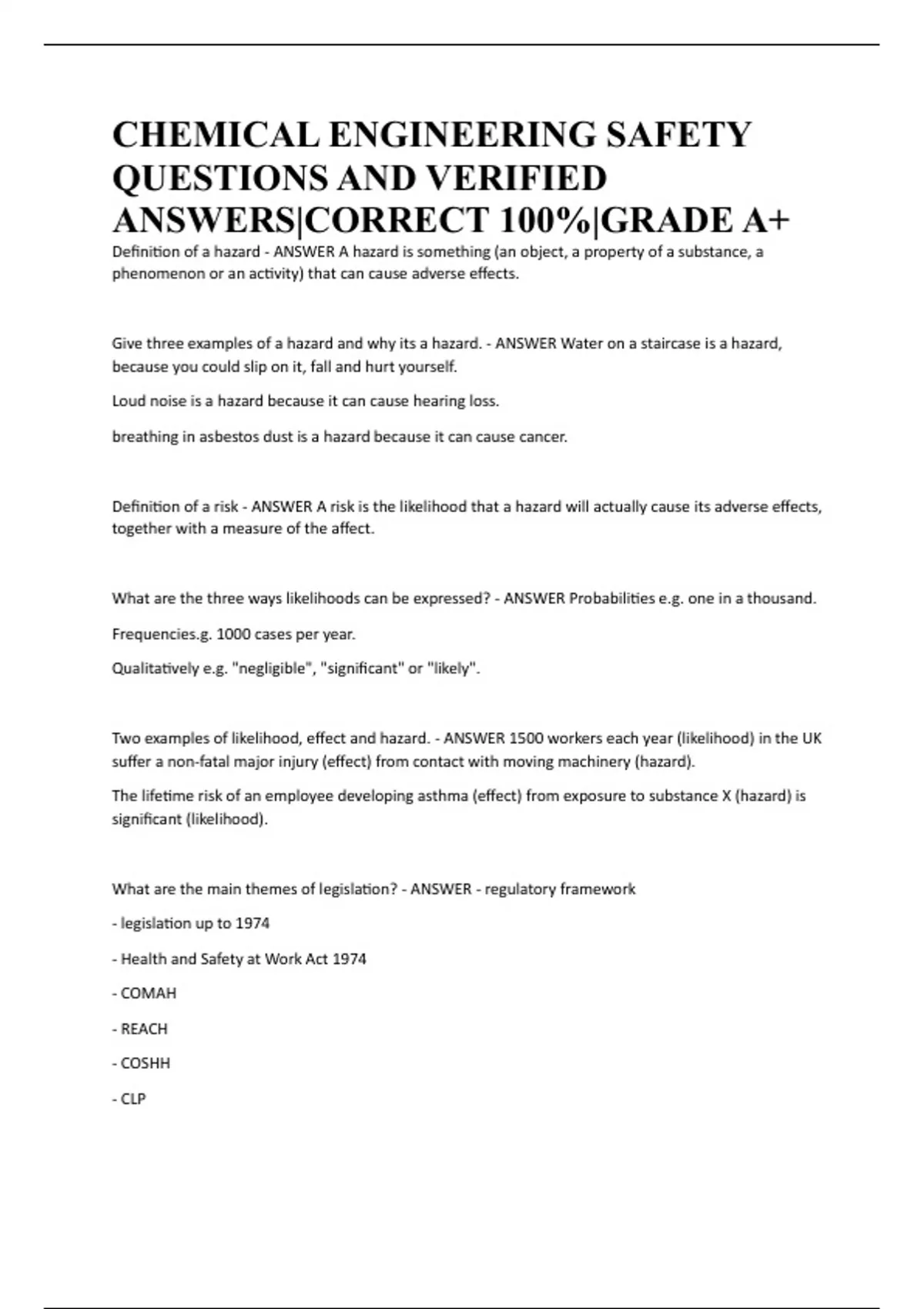 CHEMICAL ENGINEERING SAFETY QUESTIONS AND VERIFIED ANSWERS|CORRECT 100%|GRADE A+

Definition of a hazard - ANSWER A hazard is something (an object, a property of a substance, a phenomenon or an activity) that can cause adverse effects.

Give three examples of a hazard and why its a hazard. - ANSWER Water on a staircase is a hazard, because you could slip on it, fall and hurt yourself.

Loud noise is a hazard because it can cause hearing loss.

breathing in asbestos dust is a hazard because it can cause cancer.

Definition of a risk - ANSWER A risk is the likelihood that a hazard will actually cause its adverse effects, together with a measure of the affect.

What are the three ways likelihoods can be expressed? - ANSWER Probabilities e.g. one in a thousand.

Frequencies.g. 1000 cases per year.

Qualitatively e.g. "negligible", "significant" or "likely".

Two examples of likelihood, effect and hazard. - ANSWER 1500 workers each year (likelihood) in the UK suffer a non-fatal major injury (effect) from contact with moving machinery (hazard).

The lifetime risk of an employee developing asthma (effect) from exposure to substance X (hazard) is significant (likelihood).

What are the main themes of legislation? - ANSWER - regulatory framework

- legislation up to 1974

- Health and Safety at Work Act 1974

- COMAH

- REACH

- COSHH

- CLP